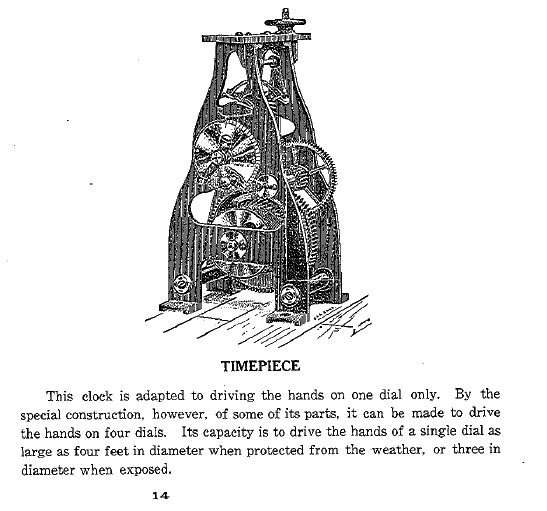 TIMEPIECE

This clock is adapted to driving the hands on one dial only. By the special construction, however, of some of its parts, it can be made to drive the hands on four dials. Its capacity is to drive the hands of a single dial as large as four feet in diameter when protected from the weather, or three in diameter when exposed.

14